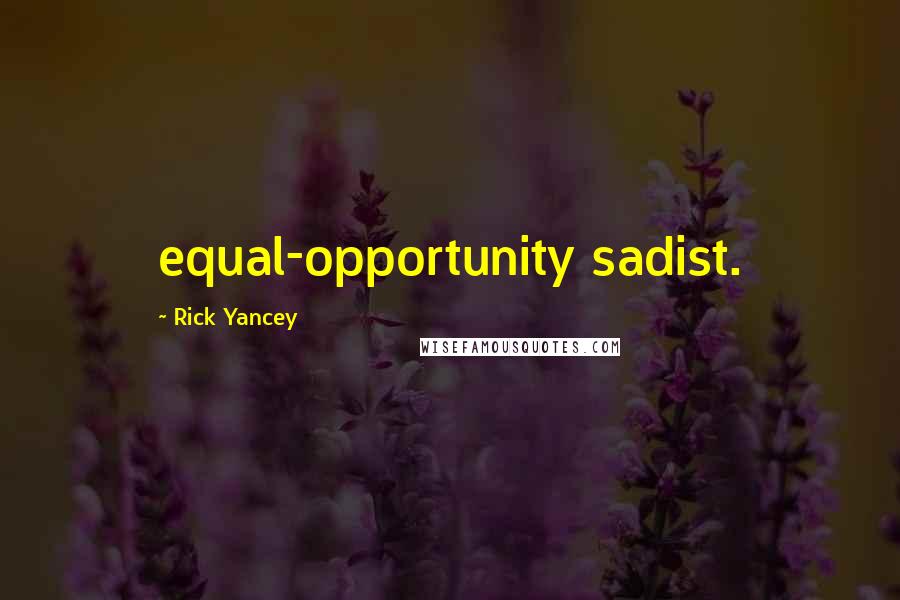 equal-opportunity sadist.

~ Rick Yancey

WISEFAMOUSQUOTES.COM